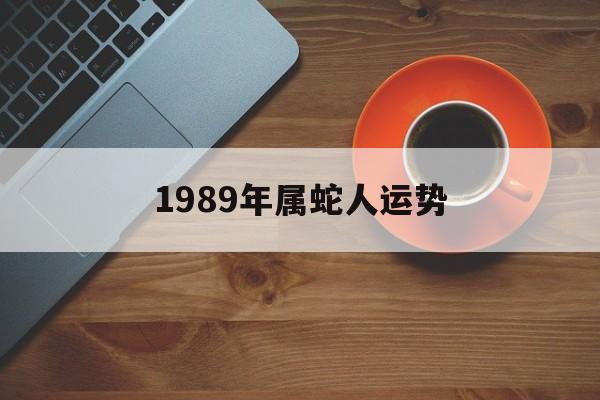 1989年属蛇人运势